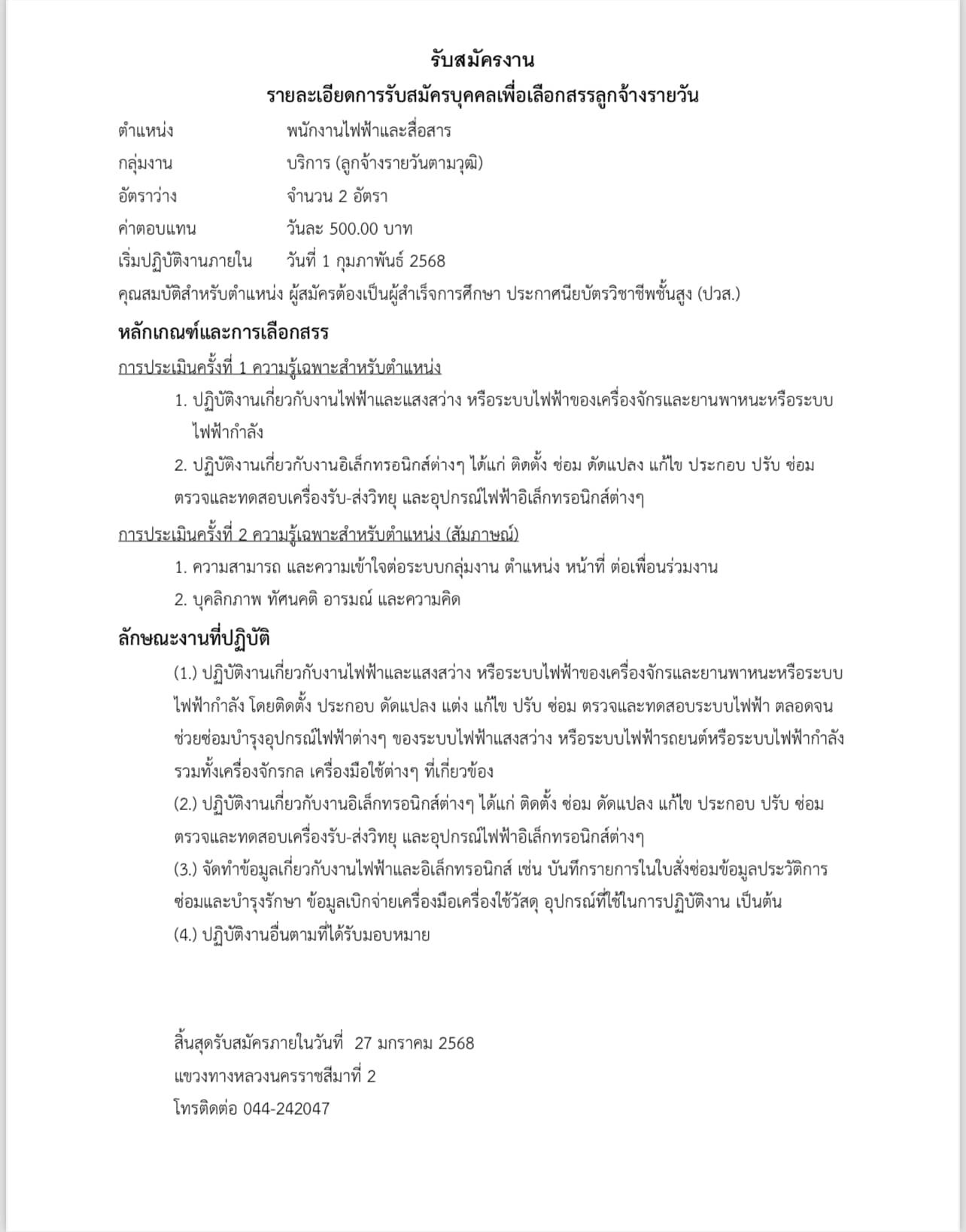 รับสมัครงาน
รายละเอียดการรับสมัครบุคคลเพื่อเลือกสรรลูกจ้างรายวัน

ตำแหน่ง พนักงานไฟฟ้าและสื่อสาร
กลุ่มงาน บริการ (ลูกจ้างรายวันตามวุฒิ)
อัตราว่าง จำนวน 2 อัตรา
ค่าตอบแทน วันละ 500.00 บาท
เริ่มปฏิบัติงานภายใน วันที่ 1 กุมภาพันธ์ 2568
คุณสมบัติสำหรับตำแหน่ง ผู้สมัครต้องเป็นผู้สำเร็จการศึกษา ประกาศนียบัตรวิชาชีพชั้นสูง (ปวส.)

หลักเกณฑ์และการเลือกสรร

การประเมินครั้งที่ 1 ความรู้เฉพาะสำหรับตำแหน่ง
1. ปฏิบัติงานเกี่ยวกับงานไฟฟ้าและแสงสว่าง หรือระบบไฟฟ้าของเครื่องจักรและยานพาหนะหรือระบบไฟฟ้ากำลัง
2. ปฏิบัติงานเกี่ยวกับงานอิเล็กทรอนิกส์ต่างๆ ได้แก่ ติดตั้ง ซ่อม ดัดแปลง แก้ไข ประกอบ ปรับ ซ่อม ตรวจและทดสอบเครื่องรับ-ส่งวิทยุ และอุปกรณ์ไฟฟ้าอิเล็กทรอนิกส์ต่างๆ

การประเมินครั้งที่ 2 ความรู้เฉพาะสำหรับตำแหน่ง (สัมภาษณ์)
1. ความสามารถ และความเข้าใจต่อระบบกลุ่มงาน ตำแหน่ง หน้าที่ ต่อเพื่อนร่วมงาน
2. บุคลิกภาพ ทัศนคติ อารมณ์ และความคิด

ลักษณะงานที่ปฏิบัติ
(1.) ปฏิบัติงานเกี่ยวกับงานไฟฟ้าและแสงสว่าง หรือระบบไฟฟ้าของเครื่องจักรและยานพาหนะหรือระบบไฟฟ้ากำลัง โดยติดตั้ง ประกอบ ดัดแปลง แต่ง แก้ไข ปรับ ซ่อม ตรวจและทดสอบระบบไฟฟ้า ตลอดจนช่วยซ่อมบำรุงอุปกรณ์ไฟฟ้าต่างๆ ของระบบไฟฟ้าแสงสว่าง หรือระบบไฟฟ้ารถยนต์หรือระบบไฟฟ้ากำลัง รวมทั้งเครื่องจักรกล เครื่องมือใช้ต่างๆ ที่เกี่ยวข้อง
(2.) ปฏิบัติงานเกี่ยวกับงานอิเล็กทรอนิกส์ต่างๆ ได้แก่ ติดตั้ง ซ่อม ดัดแปลง แก้ไข ประกอบ ปรับ ซ่อม ตรวจและทดสอบเครื่องรับ-ส่งวิทยุ และอุปกรณ์ไฟฟ้าอิเล็กทรอนิกส์ต่างๆ
(3.) จัดทำข้อมูลเกี่ยวกับงานไฟฟ้าและอิเล็กทรอนิกส์ เช่น บันทึกรายการในใบสั่งซ่อมข้อมูลประวัติการซ่อมและบำรุงรักษา ข้อมูลเบิกจ่ายเครื่องมือเครื่องใช้วัสดุ อุปกรณ์ที่ใช้ในการปฏิบัติงาน เป็นต้น
(4.) ปฏิบัติงานอื่นตามที่ได้รับมอบหมาย

สิ้นสุดรับสมัครภายในวันที่ 27 มกราคม 2568
แขวงทางหลวงนครราชสีมาที่ 2
โทรติดต่อ 044-242047